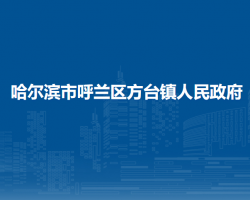 哈尔滨市呼兰区方台镇人民政府